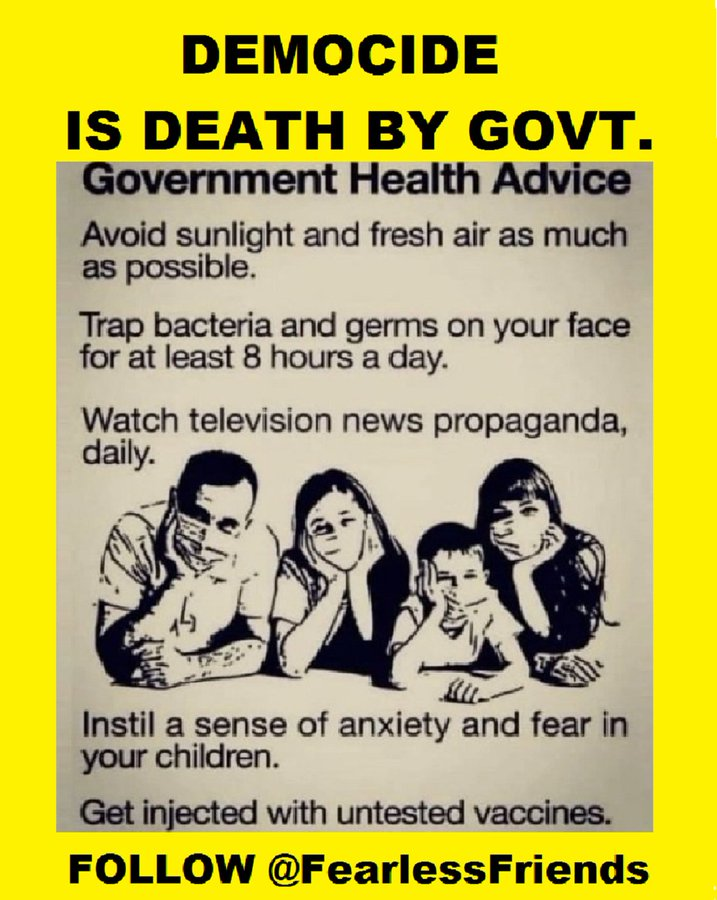 DEMOCIDE
IS DEATH BY GOVT.

Government Health Advice

Avoid sunlight and fresh air as much as possible.

Trap bacteria and germs on your face for at least 8 hours a day.

Watch television news propaganda, daily.

Instil a sense of anxiety and fear in your children.

Get injected with untested vaccines.

FOLLOW @FearlessFriends